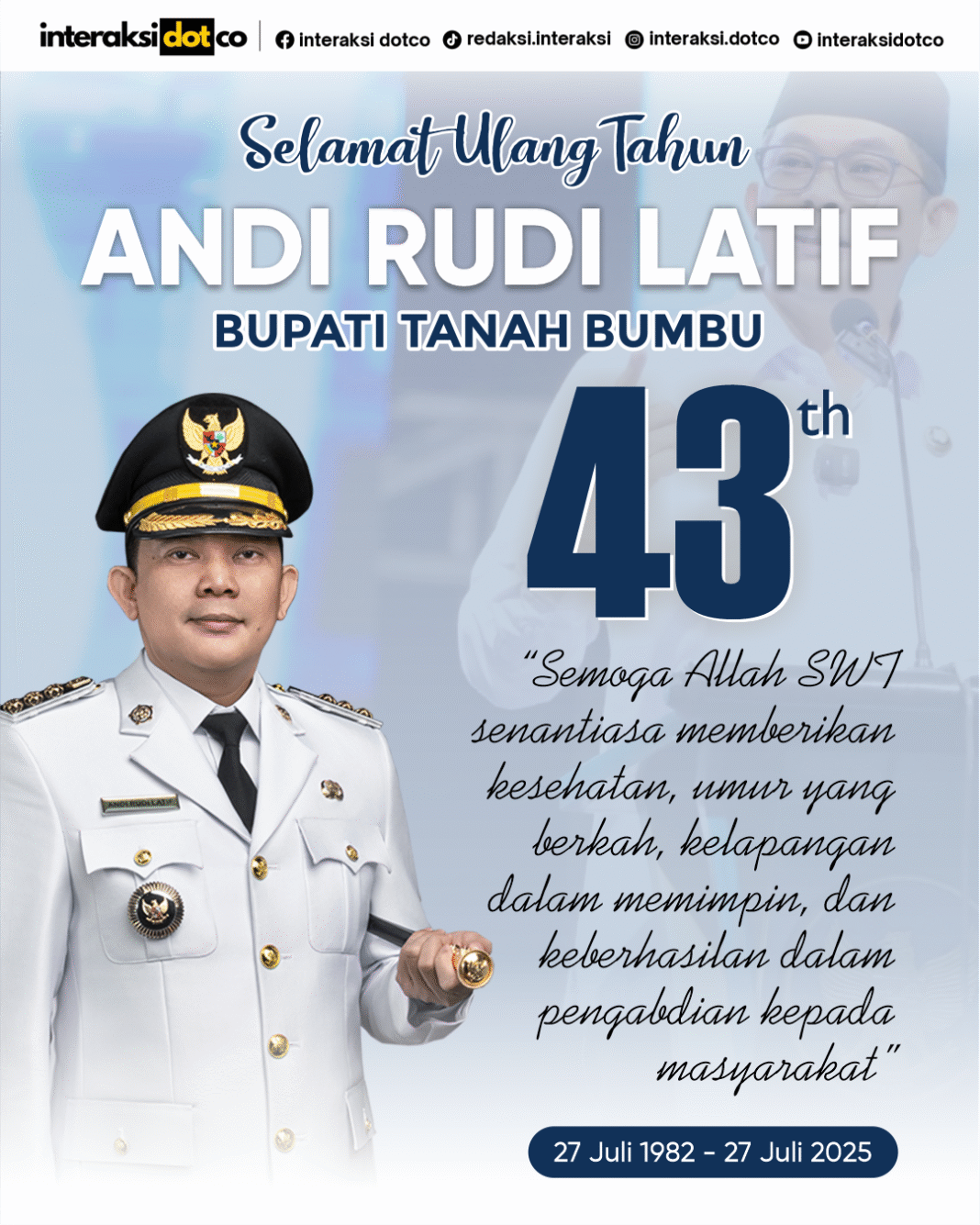 interaksidotco interaksi dotco redaksi.interaksi interaksi.dotco interaksidotco

Selamat Ulang Tahun

ANDI RUDI LATIF

BUPATI TANAH BUMBU

43th

"Semoga Allah SWT senantiasa memberikan kesehatan, umur yang berkah, kelapangan dalam memimpin, dan keberhasilan dalam pengabdian kepada masyarakat"

27 Juli 1982 - 27 Juli 2025